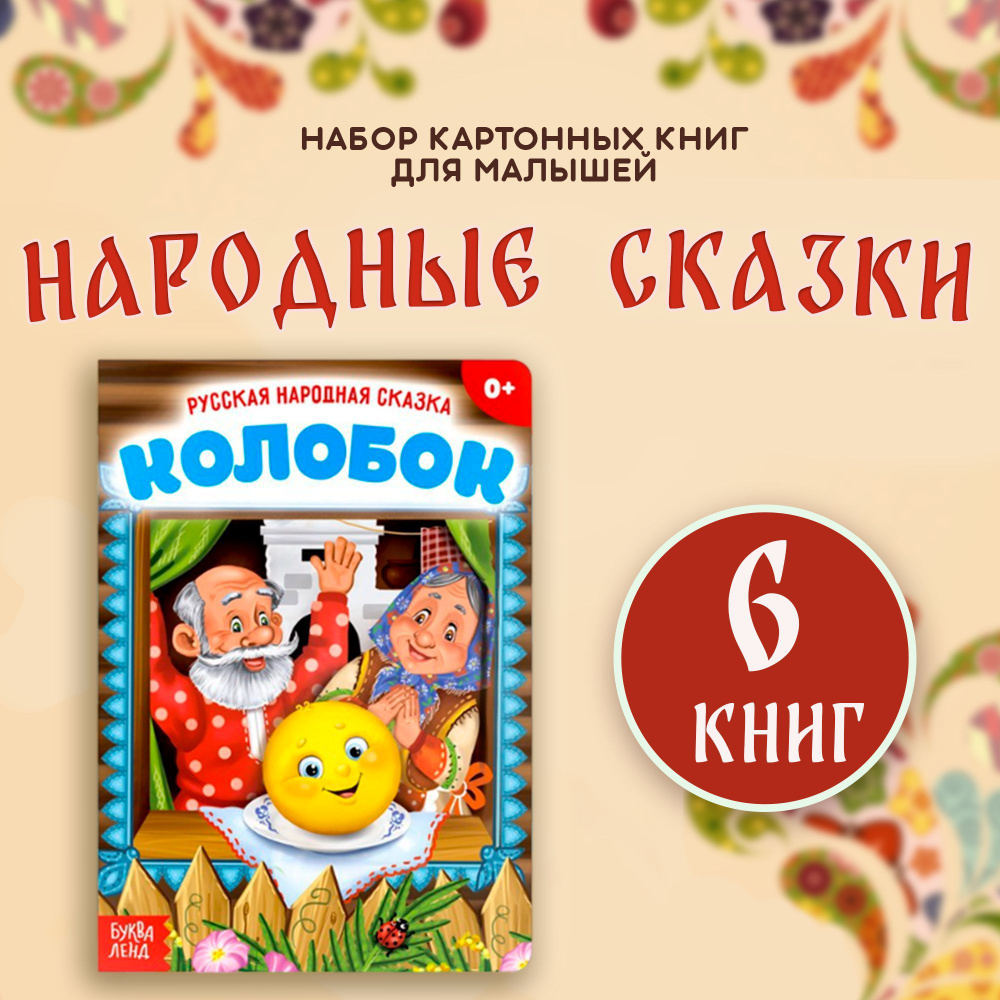 НАБОР КАРТОННЫХ КНИГ
ДЛЯ МАЛЫШЕЙ

НАРОДНЫЕ СКАЗКИ

РУССКАЯ НАРОДНАЯ СКАЗКА

0+

КОЛОБОК

БУКВА ЛЕНД

6
КНИГ